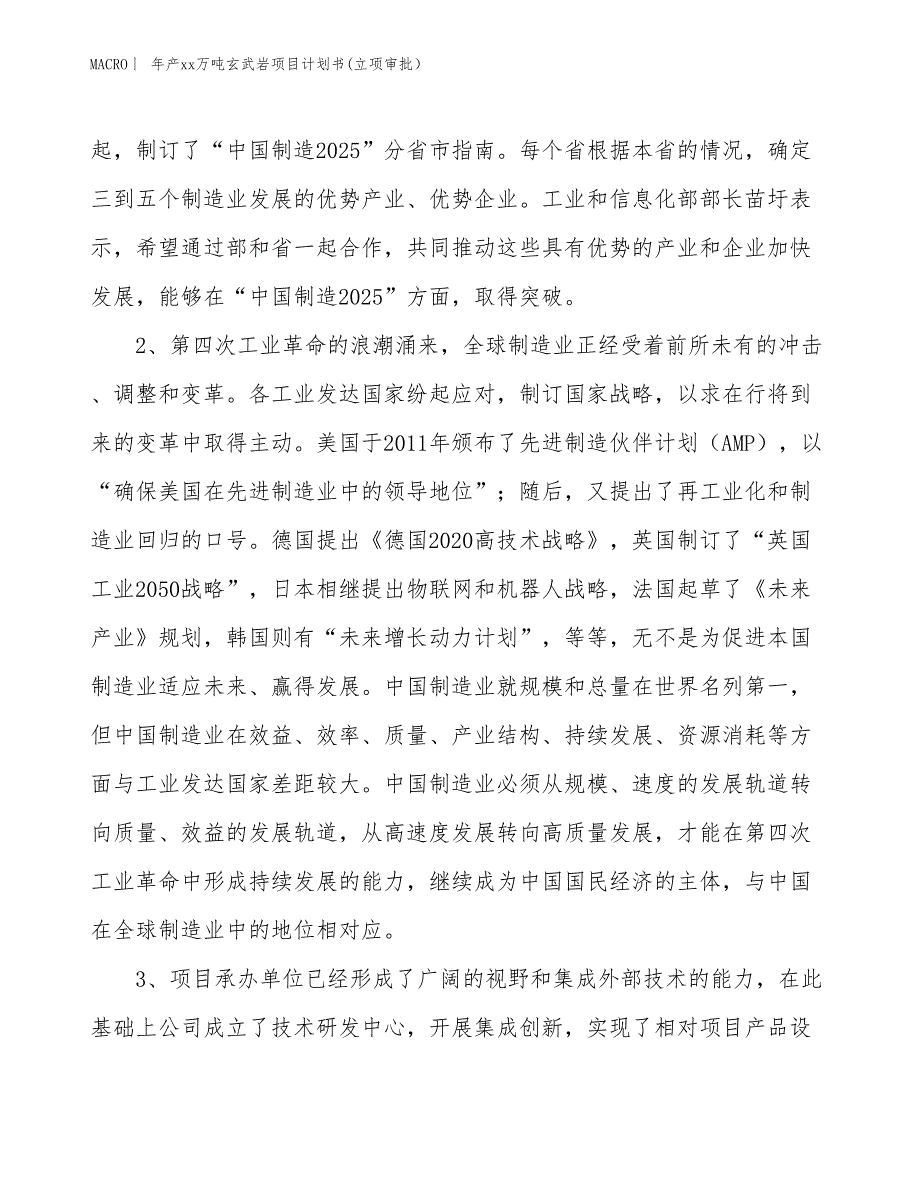 MACRO | 年产xx万吨玄武岩项目计划书(立项审批)

起，制订了“中国制造2025”分省市指南。每个省根据本省的情况，确定三到五个制造业发展的优势产业、优势企业。工业和信息化部部长苗圩表示，希望通过部和省一起合作，共同推动这些具有优势的产业和企业加快发展，能够在“中国制造2025”方面，取得突破。

2、第四次工业革命的浪潮涌来，全球制造业正经受着前所未有的冲击、调整和变革。各工业发达国家纷起应对，制订国家战略，以求在行将到来的变革中取得主动。美国于2011年颁布了先进制造伙伴计划（AMP），以“确保美国在先进制造业中的领导地位”；随后，又提出了再工业化和制造业回归的口号。德国提出《德国2020高技术战略》，英国制订了“英国工业2050战略”，日本相继提出物联网和机器人战略，法国起草了《未来产业》规划，韩国则有“未来增长动力计划”，等等，无不是为促进本国制造业适应未来、赢得发展。中国制造业就规模和总量在世界名列第一，但中国制造业在效益、效率、质量、产业结构、持续发展、资源消耗等方面与工业发达国家差距较大。中国制造业必须从规模、速度的发展轨道转向质量、效益的发展轨道，从高速度发展转向高质量发展，才能在第四次工业革命中形成持续发展的能力，继续成为中国国民经济的主体，与中国在全球制造业中的地位相对应。

3、项目承办单位已经形成了广阔的视野和集成外部技术的能力，在此基础上公司成立了技术研发中心，开展集成创新，实现了相对项目产品设